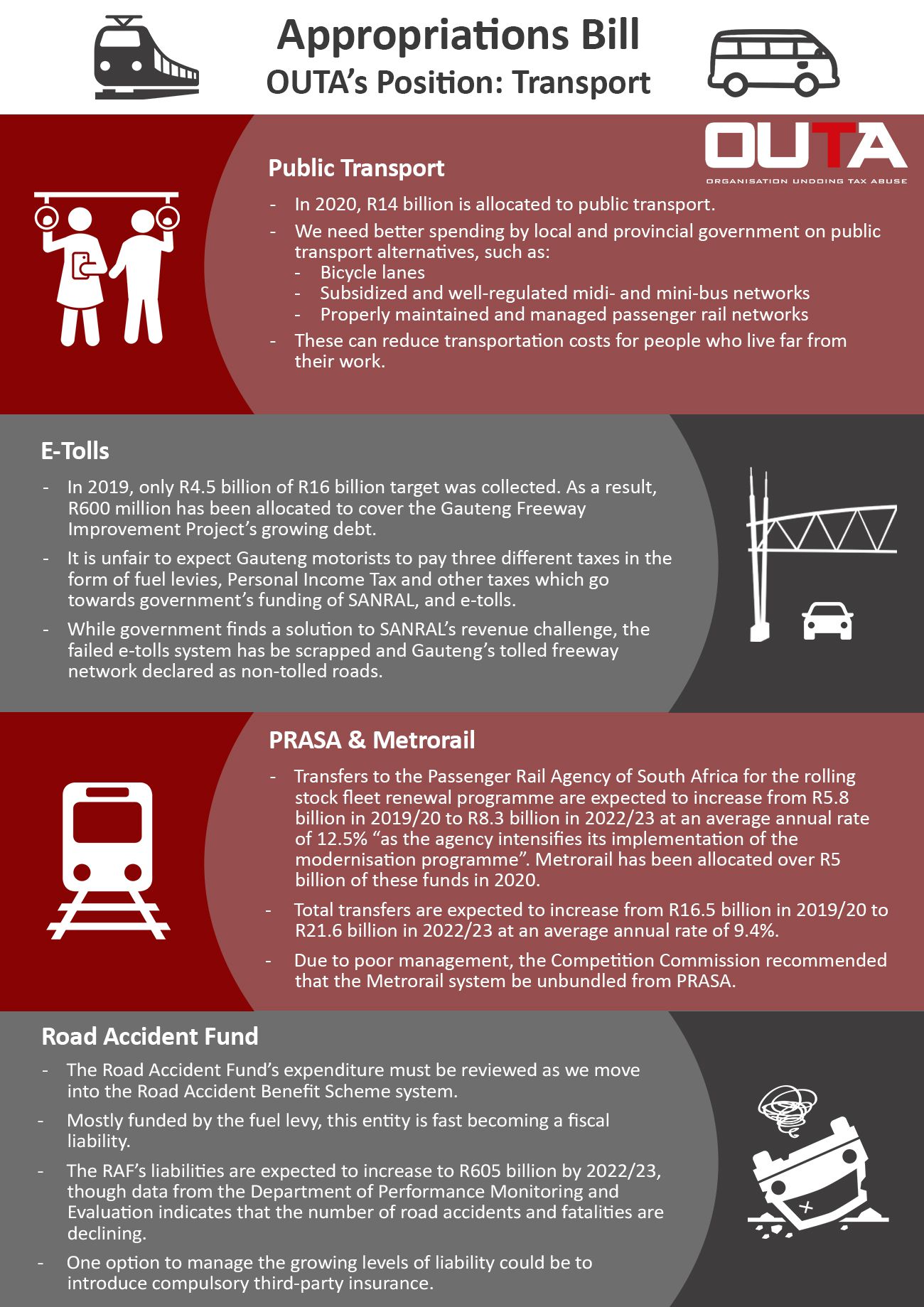 Appropriations Bill
OUTA's Position: Transport

OUTA
ORGANISATION UNDOING TAX ABUSE

Public Transport

- In 2020, R14 billion is allocated to public transport.
- We need better spending by local and provincial government on public transport alternatives, such as:
  - Bicycle lanes
  - Subsidized and well-regulated midi- and mini-bus networks
  - Properly maintained and managed passenger rail networks
- These can reduce transportation costs for people who live far from their work.

E-Tolls

- In 2019, only R4.5 billion of R16 billion target was collected. As a result, R600 million has been allocated to cover the Gauteng Freeway Improvement Project's growing debt.
- It is unfair to expect Gauteng motorists to pay three different taxes in the form of fuel levies, Personal Income Tax and other taxes which go towards government's funding of SANRAL, and e-tolls.
- While government finds a solution to SANRAL's revenue challenge, the failed e-tolls system has be scrapped and Gauteng's tolled freeway network declared as non-tolled roads.

PRASA & Metrorail

- Transfers to the Passenger Rail Agency of South Africa for the rolling stock fleet renewal programme are expected to increase from R5.8 billion in 2019/20 to R8.3 billion in 2022/23 at an average annual rate of 12.5% "as the agency intensifies its implementation of the modernisation programme". Metrorail has been allocated over R5 billion of these funds in 2020.
- Total transfers are expected to increase from R16.5 billion in 2019/20 to R21.6 billion in 2022/23 at an average annual rate of 9.4%.
- Due to poor management, the Competition Commission recommended that the Metrorail system be unbundled from PRASA.

Road Accident Fund

- The Road Accident Fund's expenditure must be reviewed as we move into the Road Accident Benefit Scheme system.
- Mostly funded by the fuel levy, this entity is fast becoming a fiscal liability.
- The RAF's liabilities are expected to increase to R605 billion by 2022/23, though data from the Department of Performance Monitoring and Evaluation indicates that the number of road accidents and fatalities are declining.
- One option to manage the growing levels of liability could be to introduce compulsory third-party insurance.